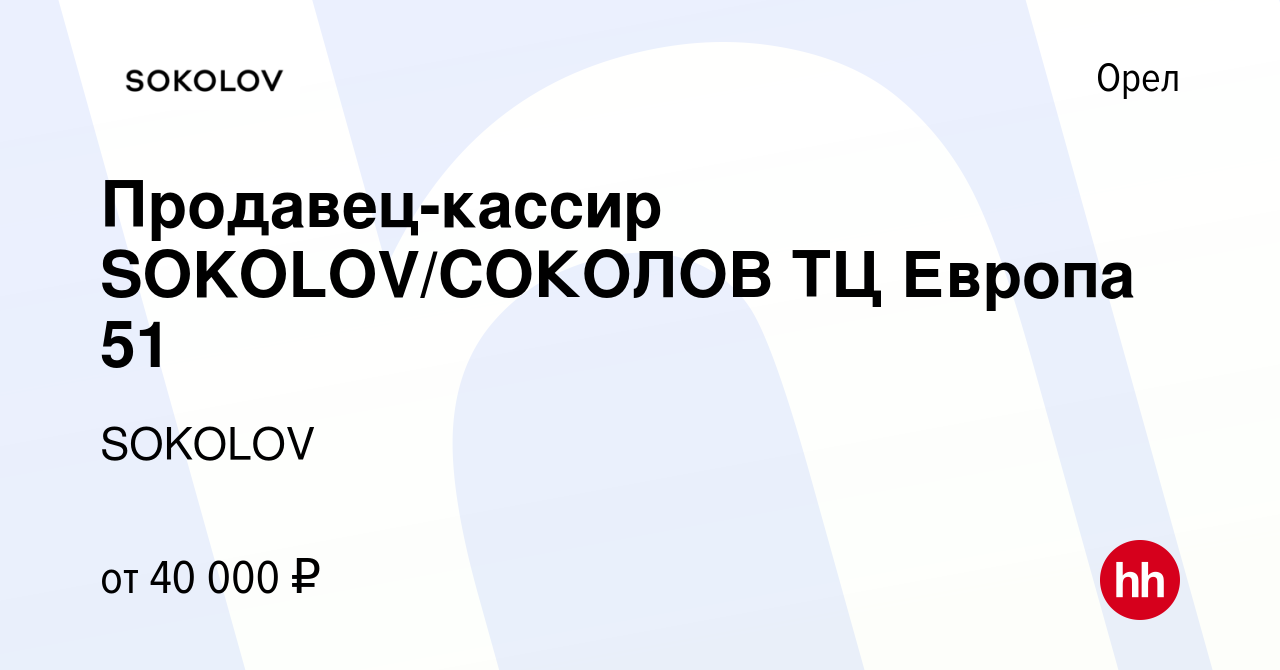 SOKOLOV

Орел

Продавец-кассир SOKOLOV/СОКОЛОВ ТЦ Европа 51

SOKOLOV

от 40 000 ₽

hh